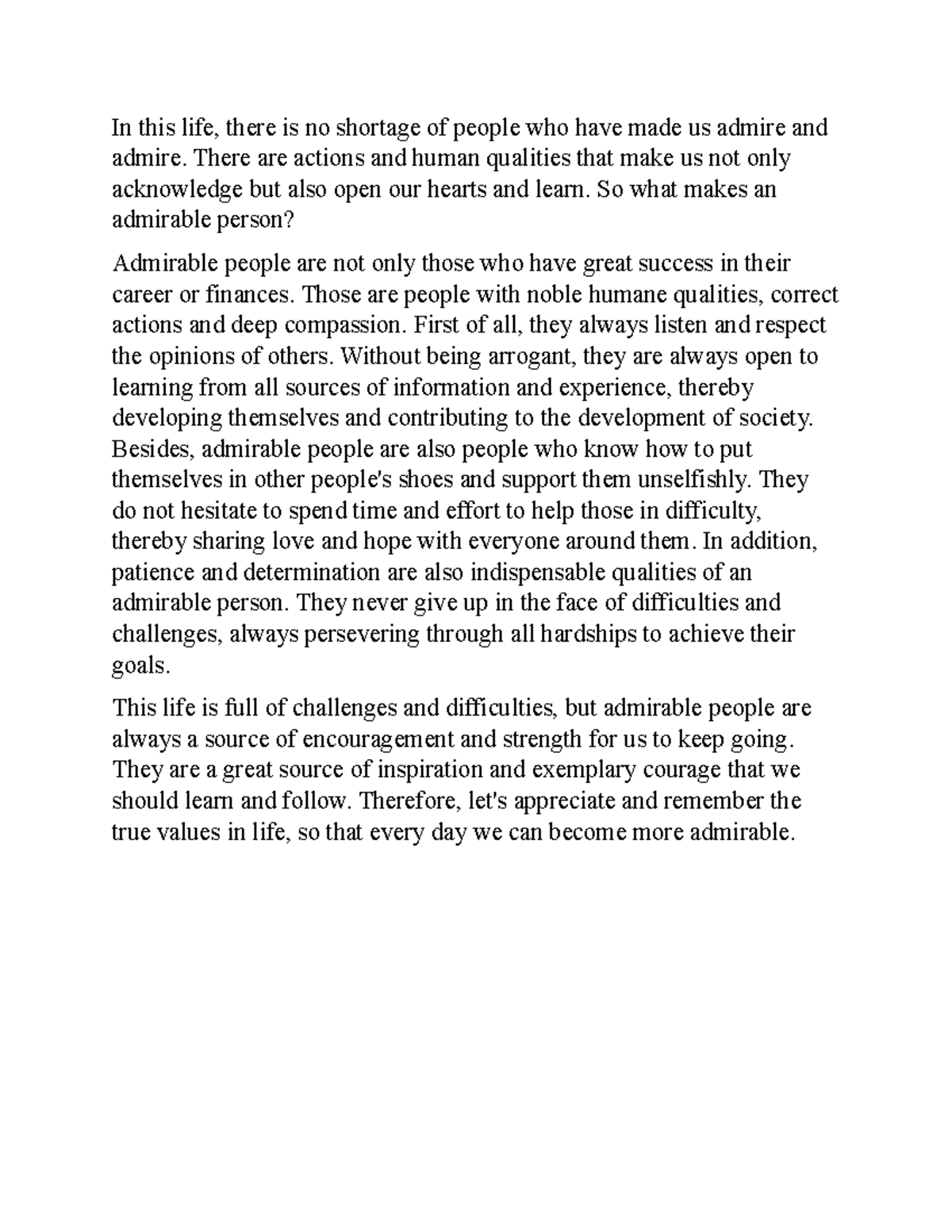 In this life, there is no shortage of people who have made us admire and admire. There are actions and human qualities that make us not only acknowledge but also open our hearts and learn. So what makes an admirable person?

Admirable people are not only those who have great success in their career or finances. Those are people with noble humane qualities, correct actions and deep compassion. First of all, they always listen and respect the opinions of others. Without being arrogant, they are always open to learning from all sources of information and experience, thereby developing themselves and contributing to the development of society. Besides, admirable people are also people who know how to put themselves in other people's shoes and support them unselfishly. They do not hesitate to spend time and effort to help those in difficulty, thereby sharing love and hope with everyone around them. In addition, patience and determination are also indispensable qualities of an admirable person. They never give up in the face of difficulties and challenges, always persevering through all hardships to achieve their goals.

This life is full of challenges and difficulties, but admirable people are always a source of encouragement and strength for us to keep going. They are a great source of inspiration and exemplary courage that we should learn and follow. Therefore, let's appreciate and remember the true values in life, so that every day we can become more admirable.